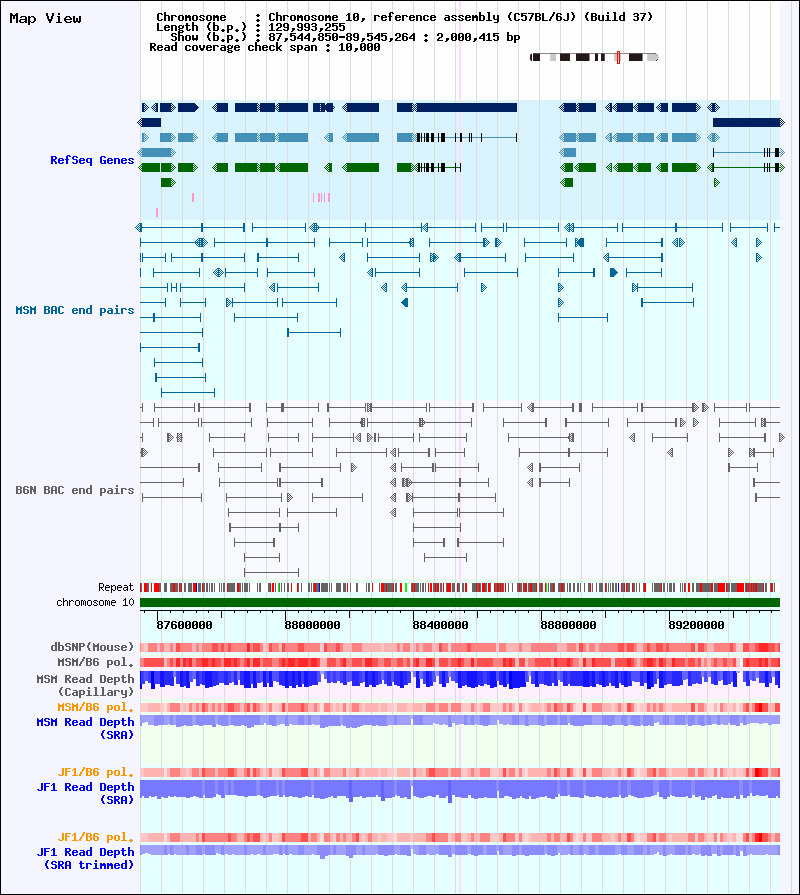 Map View

Chromosome : Chromosome 10, reference assembly (C57BL/6J) (Build 37)
Length (b.p.) : 129,993,255
Show (b.p.) : 87,544,850-89,545,264 : 2,000,415 bp
Read coverage check span : 10,000

RefSeq Genes

MSM BAC end pairs

B6N BAC end pairs

Repeat
chromosome 10

87600000 88000000 88400000 88800000 89200000

dbSNP(Mouse)
MSM/B6 pol.
MSM Read Depth (Capillary)
MSM/B6 pol.
MSM Read Depth (SRA)

JF1/B6 pol.
JF1 Read Depth (SRA)

JF1/B6 pol.
JF1 Read Depth (SRA trimmed)